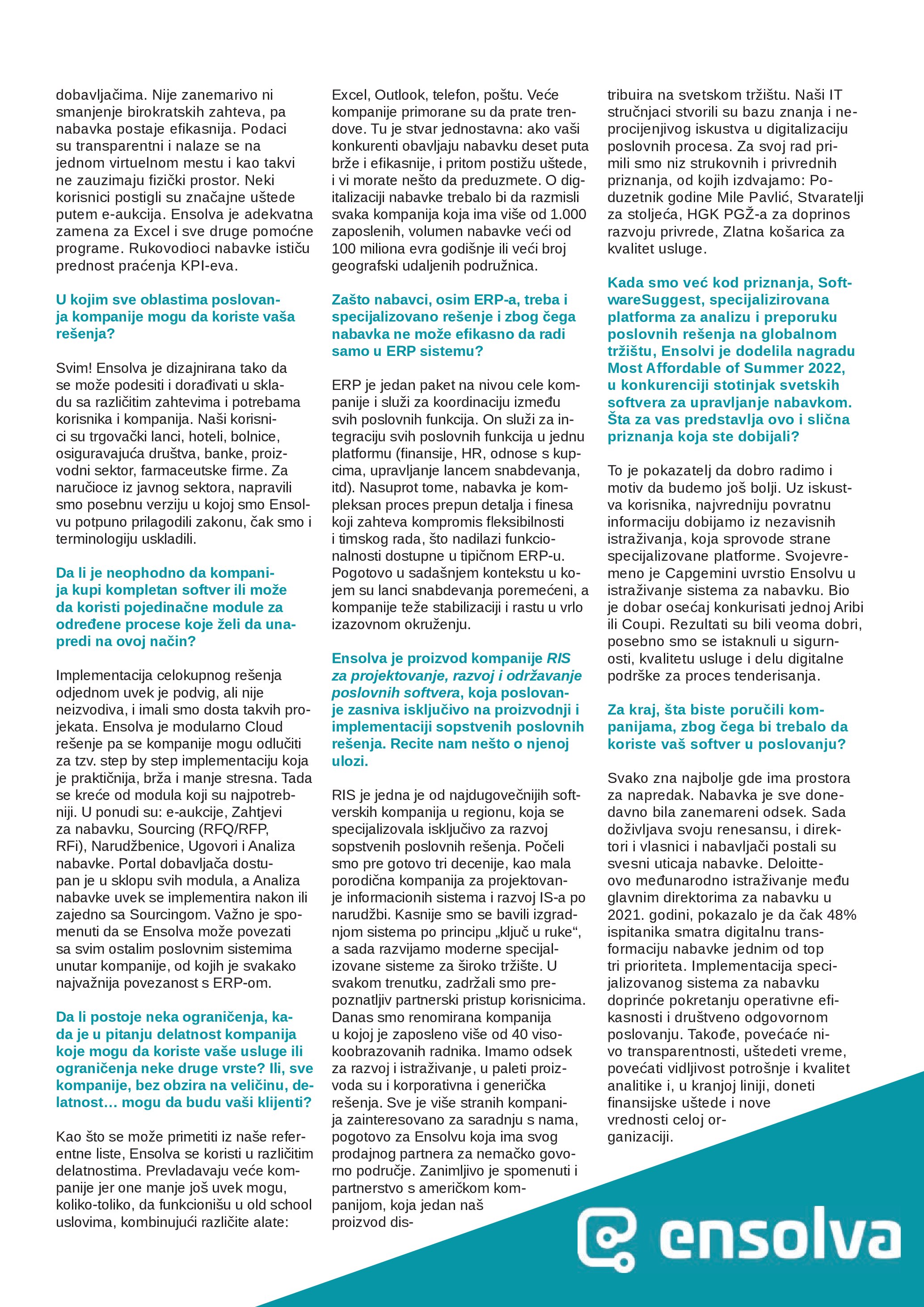 dobavljačima. Nije zanemarivo ni smanjenje birokratskih zahteva, pa nabavka postaje efikasnija. Podaci su transparentni i nalaze se na jednom virtuelnom mestu i kao takvi ne zauzimaju fizički prostor. Neki korisnici postigli su značajne uštede putem e-aukcija. Ensolva je adekvatna zamena za Excel i sve druge pomoćne programe. Rukovodioci nabavke ističu prednost praćenja KPI-eva.

U kojim sve oblastima poslovanja kompanije mogu da koriste vaša rešenja?

Svim! Ensolva je dizajnirana tako da se može podesiti i dorađivati u skladu sa različitim zahtevima i potrebama korisnika i kompanija. Naši korisnici su trgovački lanci, hoteli, bolnice, osiguravajuća društva, banke, proizvodni sektor, farmaceutske firme. Za naručioce iz javnog sektora, napravili smo posebnu verziju u kojoj smo Ensolvu potpuno prilagodili zakonu, čak smo i terminologiju uskladili.

Da li je neophodno da kompanija kupi kompletan softver ili može da koristi pojedinačne module za određene procese koje želi da unapredi na ovoj način?

Implementacija celokupnog rešenja odjednom uvek je podvig, ali nije neizvodiva, i imali smo dosta takvih projekata. Ensolva je modularno Cloud rešenje pa se kompanije mogu odlučiti za tzv. step by step implementaciju koja je praktičnija, brža i manje stresna. Tada se kreće od modula koji su najpotrebniji. U ponudi su: e-aukcije, Zahtjevi za nabavku, Sourcing (RFQ/RFP, RFi), Narudžbenice, Ugovori i Analiza nabavke. Portal dobavljača dostupan je u sklopu svih modula, a Analiza nabavke uvek se implementira nakon ili zajedno sa Sourcingom. Važno je spomenuti da se Ensolva može povezati sa svim ostalim poslovnim sistemima unutar kompanije, od kojih je svakako najvažnija povezanost s ERP-om.

Da li postoje neka ograničenja, kada je u pitanju delatnost kompanija koje mogu da koriste vaše usluge ili ograničenja neke druge vrste? Ili, sve kompanije, bez obzira na veličinu, delatnost… mogu da budu vaši klijenti?

Kao što se može primetiti iz naše referentne liste, Ensolva se koristi u različitim delatnostima. Prevladavaju veće kompanije jer one manje još uvek mogu, koliko-toliko, da funkcionišu u old school uslovima, kombinujući različite alate: Excel, Outlook, telefon, poštu. Veće kompanije primorane su da prate trendove. Tu je stvar jednostavna: ako vaši konkurenti obavljaju nabavku deset puta brže i efikasnije, i pritom postižu uštede, i vi morate nešto da preduzmete. O digitalizaciji nabavke trebalo bi da razmisli svaka kompanija koja ima više od 1.000 zaposlenih, volumen nabavke veći od 100 miliona evra godišnje ili veći broj geografski udaljenih podružnica.

Zašto nabavci, osim ERP-a, treba i specijalizovano rešenje i zbog čega nabavka ne može efikasno da radi samo u ERP sistemu?

ERP je jedan paket na nivou cele kompanije i služi za koordinaciju između svih poslovnih funkcija. On služi za integraciju svih poslovnih funkcija u jednu platformu (finansije, HR, odnose s kupcima, upravljanje lancem snabdevanja, itd). Nasuprot tome, nabavka je kompleksan proces prepun detalja i finesa koji zahteva kompromis fleksibilnosti i timskog rada, što nadilazi funkcionalnosti dostupne u tipičnom ERP-u. Pogotovo u sadašnjem kontekstu u kojem su lanci snabdevanja poremećeni, a kompanije teže stabilizaciji i rastu u vrlo izazovnom okruženju.

Ensolva je proizvod kompanije RIS za projektovanje, razvoj i održavanje poslovnih softvera, koja poslovanje zasniva isključivo na proizvodnji i implementaciji sopstvenih poslovnih rešenja. Recite nam nešto o njenoj ulozi.

RIS je jedna je od najdugovečnijih softverskih kompanija u regionu, koja se specijalizovala isključivo za razvoj sopstvenih poslovnih rešenja. Počeli smo pre gotovo tri decenije, kao mala porodična kompanija za projektovanje informacionih sistema i razvoj IS-a po narudžbi. Kasnije smo se bavili izgradnjom sistema po principu „ključ u ruke“, a sada razvijamo moderne specijalizovane sisteme za široko tržište. U svakom trenutku, zadržali smo prepoznatljiv partnerski pristup korisnicima. Danas smo renomirana kompanija u kojoj je zaposleno više od 40 visokoobrazovanih radnika. Imamo odsek za razvoj i istraživanje, u paleti proizvoda su i korporativna i generička rešenja. Sve je više stranih kompanija zainteresovano za saradnju s nama, pogotovo za Ensolvu koja ima svog prodajnog partnera za nemačko govorno područje. Zanimljivo je spomenuti i partnerstvo s američkom kompanijom, koja jedan naš proizvod distribuira na svetskom tržištu. Naši IT stručnjaci stvorili su bazu znanja i neprocijenjivog iskustva u digitalizaciju poslovnih procesa. Za svoj rad primili smo niz strukovnih i privrednih priznanja, od kojih izdvajamo: Poduzetnik godine Mile Pavlić, Stvaratelji za stoljeća, HGK PGŽ-a za doprinos razvoju privrede, Zlatna košarica za kvalitet usluge.

Kada smo već kod priznanja, SoftwareSuggest, specijalizirovana platforma za analizu i preporuku poslovnih rešenja na globalnom tržištu, Ensolvi je dodelila nagradu Most Affordable of Summer 2022, u konkurenciji stotinjak svetskih softvera za upravljanje nabavkom. Šta za vas predstavlja ovo i slična priznanja koja ste dobijali?

To je pokazatelj da dobro radimo i motiv da budemo još bolji. Uz iskustva korisnika, najvredniju povratnu informaciju dobijamo iz nezavisnih istraživanja, koja sprovode strane specijalizovane platforme. Svojevremeno je Capgemini uvrstio Ensolvu u istraživanje sistema za nabavku. Bio je dobar osećaj konkurisati jednoj Aribi ili Coupi. Rezultati su bili veoma dobri, posebno smo se istaknuli u sigurnosti, kvalitetu usluge i delu digitalne podrške za proces tenderisanja.

Za kraj, šta biste poručili kompanijama, zbog čega bi trebalo da koriste vaš softver u poslovanju?

Svako zna najbolje gde ima prostora za napredak. Nabavka je sve donedavno bila zanemareni odsek. Sada doživljava svoju renesansu, i direktori i vlasnici i nabavljači postali su svesni uticaja nabavke. Deloitteovo međunarodno istraživanje među glavnim direktorima za nabavku u 2021. godini, pokazalo je da čak 48% ispitanika smatra digitalnu transformaciju nabavke jednim od top tri prioriteta. Implementacija specijalizovanog sistema za nabavku doprinće pokretanju operativne efikasnosti i društveno odgovornom poslovanju. Takođe, povećaće nivo transparentnosti, uštedeti vreme, povećati vidljivost potrošnje i kvalitet analitike i, u kranjoj liniji, doneti finansijske uštede i nove vrednosti celoj organizaciji.

ensolva